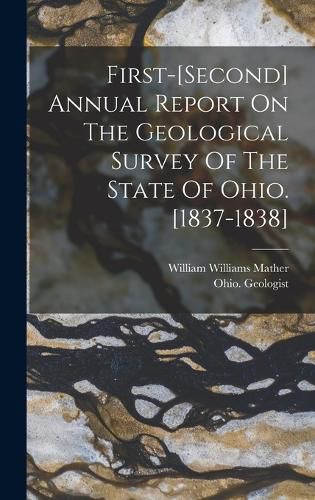 First-[Second] Annual Report On The Geological Survey Of The State Of Ohio. [1837-1838]

William Williams Mather
Ohio. Geologist